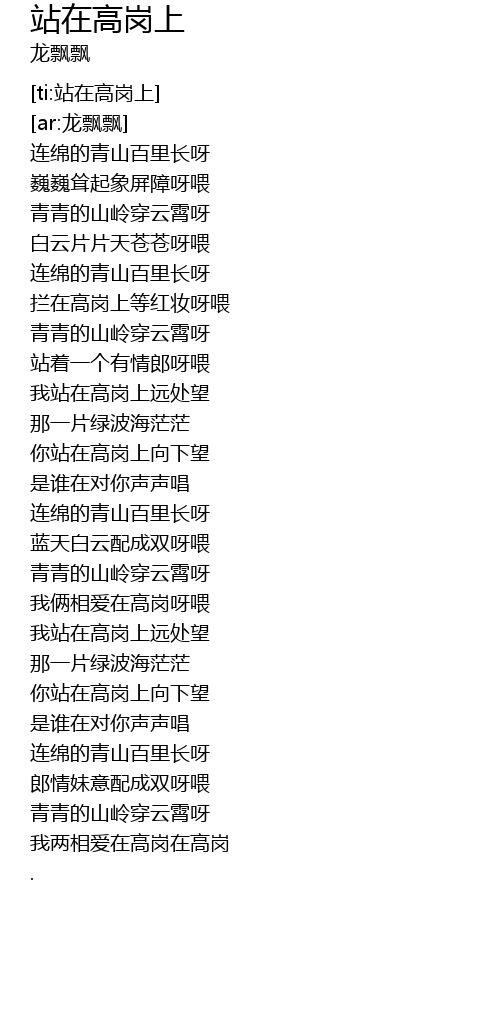 站在高岗上
龙飘飘

[ti:站在高岗上]
[ar:龙飘飘]
连绵的青山百里长呀
巍巍耸起象屏障呀喂
青青的山岭穿云霄呀
白云片片天苍苍呀喂
连绵的青山百里长呀
拦在高岗上等红妆呀喂
青青的山岭穿云霄呀
站着一个有情郎呀喂
我站在高岗上远处望
那一片绿波海茫茫
你站在高岗上向下望
是谁在对你声声唱
连绵的青山百里长呀
蓝天白云配成双呀喂
青青的山岭穿云霄呀
我俩相爱在高岗呀喂
我站在高岗上远处望
那一片绿波海茫茫
你站在高岗上向下望
是谁在对你声声唱
连绵的青山百里长呀
郎情妹意配成双呀喂
青青的山岭穿云霄呀
我两相爱在高岗在高岗
.